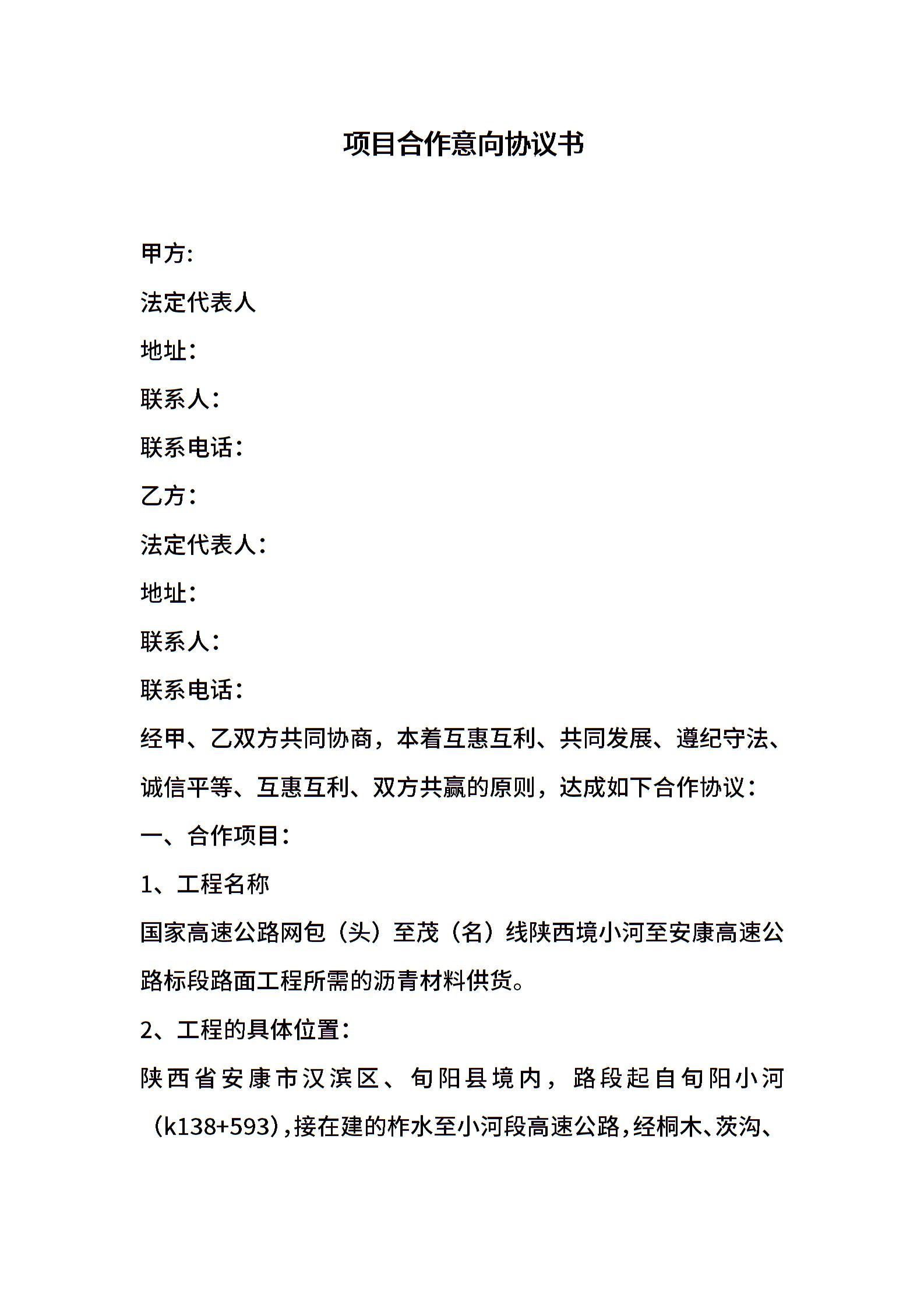 项目合作意向协议书

甲方:

法定代表人

地址:

联系人:

联系电话:

乙方:

法定代表人:

地址:

联系人:

联系电话:

经甲、乙双方共同协商，本着互惠互利、共同发展、遵纪守法、诚信平等、互惠互利、双方共赢的原则，达成如下合作协议:

一、合作项目:

1、工程名称

国家高速公路网包（头）至茂（名）线陕西境小河至安康高速公路标段路面工程所需的沥青材料供货。

2、工程的具体位置:

陕西省安康市汉滨区、旬阳县境内，路段起自旬阳小河（k138+593),接在建的柞水至小河段高速公路,经桐木、茨沟、